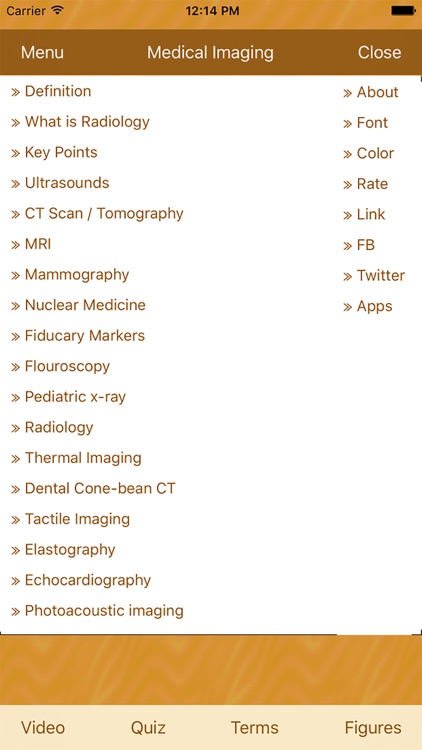 Carrier 12:14 PM

Menu Medical Imaging Close

» Definition
» What is Radiology
» Key Points
» Ultrasounds
» CT Scan / Tomography
» MRI
» Mammography
» Nuclear Medicine
» Fiducary Markers
» Flouroscopy
» Pediatric x-ray
» Radiology
» Thermal Imaging
» Dental Cone-bean CT
» Tactile Imaging
» Elastography
» Echocardiography
» Photoacoustic imaging

» About
» Font
» Color
» Rate
» Link
» FB
» Twitter
» Apps

Video Quiz Terms Figures